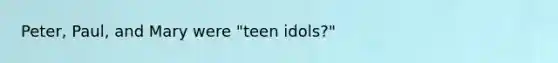 Peter, Paul, and Mary were "teen idols?"